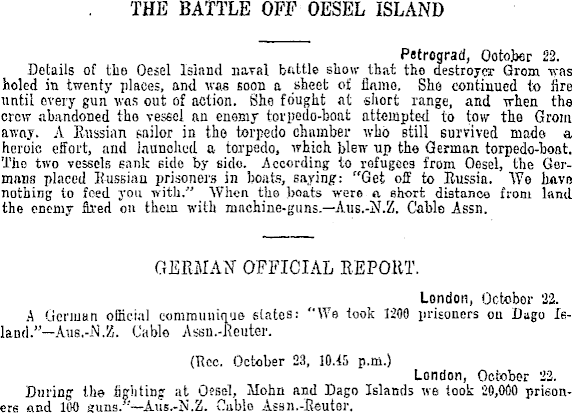 THE BATTLE OFF OESEL ISLAND

Petrograd, October 22.
Details of the Oesel Island naval battle show that the destroyer Grom was holed in twenty places, and was soon a sheet of flame. She continued to fire until every gun was out of action. She fought at short range, and when the crew abandoned the vessel an enemy torpedo-boat attempted to tow the Grom away. A Russian sailor in the torpedo chamber who still survived made a heroic effort, and launched a torpedo, which blew up the German torpedo-boat. The two vessels sank side by side. According to refugees from Oesel, the Germans placed Russian prisoners in boats, saying: "Get off to Russia. We have nothing to feed you with." When the boats were a short distance from land the enemy fired on them with machine-guns.—Aus.-N.Z. Cable Assn.

GERMAN OFFICIAL REPORT.

London, October 22.
A German official communique states: "We took 1200 prisoners on Dago Island."—Aus.-N.Z. Cable Assn.-Reuter.

(Rec. October 23, 10.45 p.m.)
London, October 22.
During the fighting at Oesel, Mohn and Dago Islands we took 20,000 prisoners and 100 guns."—Aus.-N.Z. Cable Assn.-Reuter.